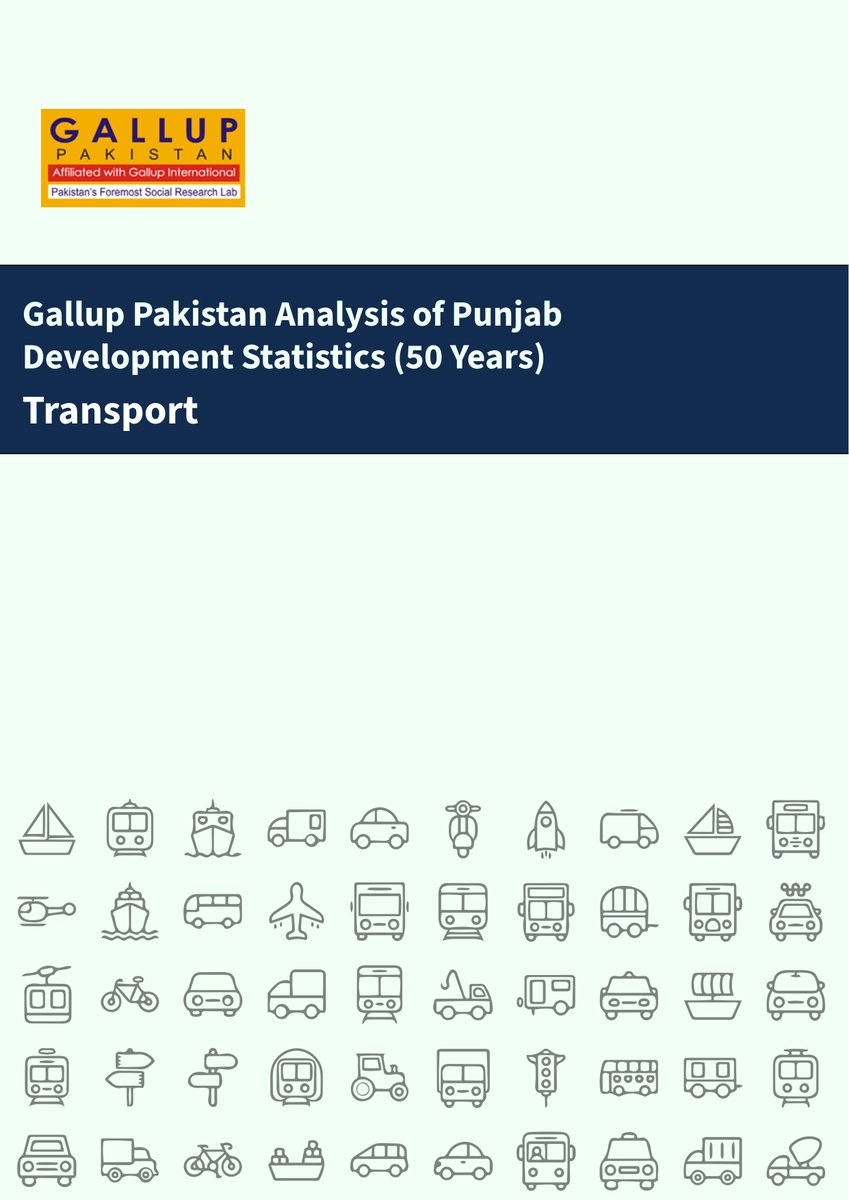 GALLUP
PAKISTAN
Affiliated with Gallup International
Pakistan's Foremost Social Research Lab

Gallup Pakistan Analysis of Punjab Development Statistics (50 Years)

Transport